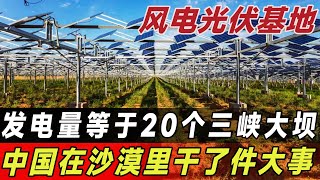 风电光伏基地

发电量等于20个三峡大坝

中国在沙漠里干了件大事